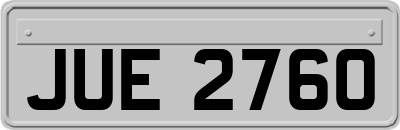 JUE 2760